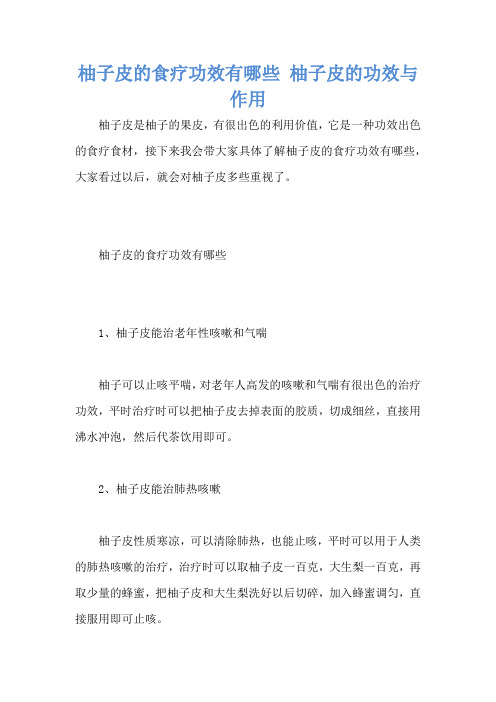 柚子皮的食疗功效有哪些 柚子皮的功效与作用

柚子皮是柚子的果皮，有很出色的利用价值，它是一种功效出色的食疗食材，接下来我会带大家具体了解柚子皮的食疗功效有哪些，大家看过以后，就会对柚子皮多些重视了。

柚子皮的食疗功效有哪些

1、柚子皮能治老年性咳嗽和气喘

柚子可以止咳平喘，对老年人高发的咳嗽和气喘有很出色的治疗功效，平时治疗时可以把柚子皮去掉表面的胶质，切成细丝，直接用沸水冲泡，然后代茶饮用即可。

2、柚子皮能治肺热咳嗽

柚子皮性质寒凉，可以清除肺热，也能止咳，平时可以用于人类的肺热咳嗽的治疗，治疗时可以取柚子皮一百克，大生梨一百克，再取少量的蜂蜜，把柚子皮和大生梨洗好以后切碎，加入蜂蜜调匀，直接服用即可止咳。